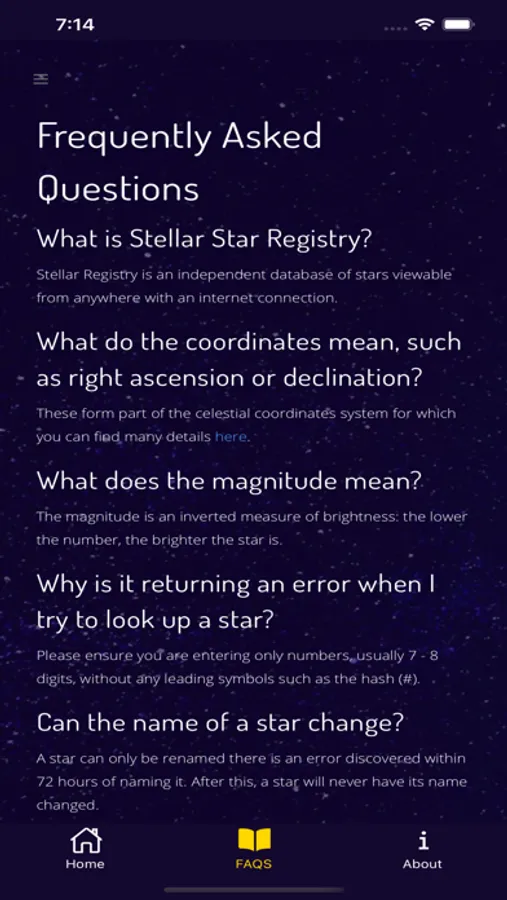 7:14

Frequently Asked Questions

What is Stellar Star Registry?

Stellar Registry is an independent database of stars viewable from anywhere with an internet connection.

What do the coordinates mean, such as right ascension or declination?

These form part of the celestial coordinates system for which you can find many details here.

What does the magnitude mean?

The magnitude is an inverted measure of brightness: the lower the number, the brighter the star is.

Why is it returning an error when I try to look up a star?

Please ensure you are entering only numbers, usually 7 - 8 digits, without any leading symbols such as the hash (#).

Can the name of a star change?

A star can only be renamed there is an error discovered within 72 hours of naming it. After this, a star will never have its name changed.

Home
FAQS
About